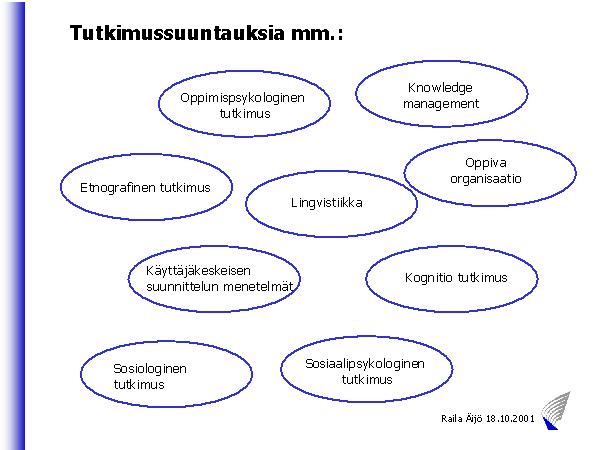 Tutkimussuuntauksia mm.:

Oppimispsykologinen tutkimus

Knowledge management

Etnografinen tutkimus

Lingvistiikka

Oppiva organisaatio

Käyttäjäkeskeisen suunnittelun menetelmät

Kognitio tutkimus

Sosiologinen tutkimus

Sosiaalipsykologinen tutkimus

Raila Äijö 18.10.2001